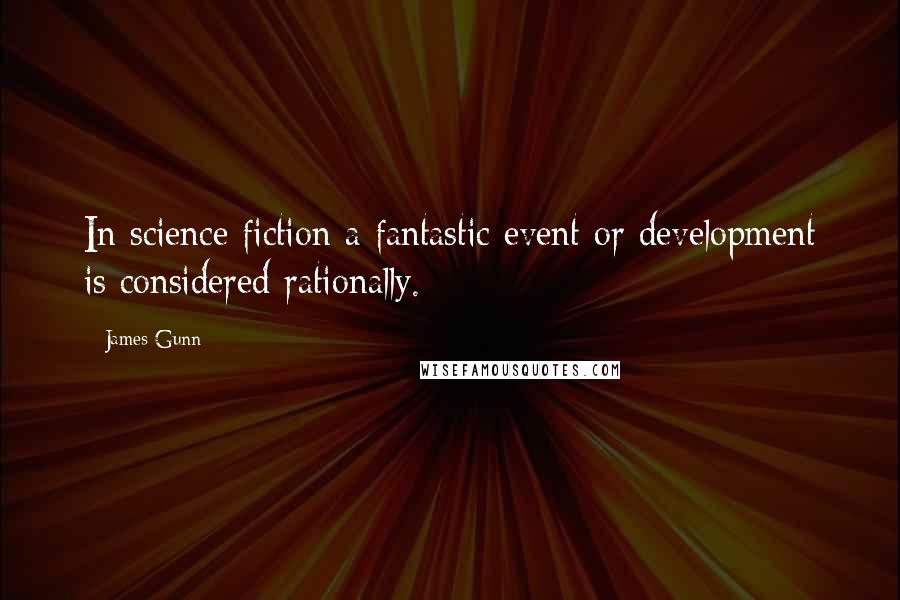 In science fiction a fantastic event or development is considered rationally.

James Gunn

WISEFAMOUSQUOTES.COM